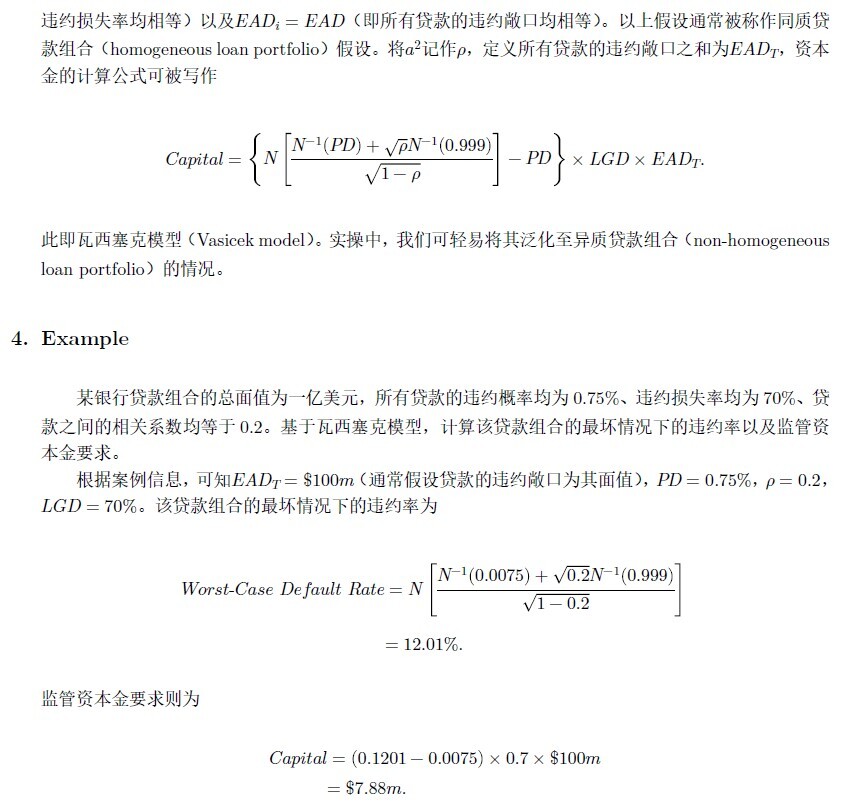 违约损失率均相等）以及$EAD_i = EAD$（即所有贷款的违约敞口均相等）。以上假设通常被称作同质贷款组合（homogeneous loan portfolio）假设。将$a^2$记作$\rho$，定义所有贷款的违约敞口之和为$EAD_T$，资本金的计算公式可被写作

$$Capital = \left\{ N\left[\frac{N^{-1}(PD) + \sqrt{\rho}N^{-1}(0.999)}{\sqrt{1-\rho}}\right] - PD \right\} \times LGD \times EAD_T.$$

此即瓦西塞克模型（Vasicek model）。实操中，我们可轻易将其泛化至异质贷款组合（non-homogeneous loan portfolio）的情况。

4. Example

某银行贷款组合的总面值为一亿美元，所有贷款的违约概率均为 0.75%、违约损失率均为 70%、贷款之间的相关系数均等于 0.2。基于瓦西塞克模型，计算该贷款组合的最坏情况下的违约率以及监管资本金要求。

根据案例信息，可知$EAD_T = \$100m$（通常假设贷款的违约敞口为其面值），$PD = 0.75\%$，$\rho = 0.2$，$LGD = 70\%$。该贷款组合的最坏情况下的违约率为

$$Worst\text{-}Case\ Default\ Rate = N\left[\frac{N^{-1}(0.0075) + \sqrt{0.2}N^{-1}(0.999)}{\sqrt{1-0.2}}\right]$$
$$= 12.01\%.$$

监管资本金要求则为

$$Capital = (0.1201 - 0.0075) \times 0.7 \times \$100m$$
$$= \$7.88m.$$